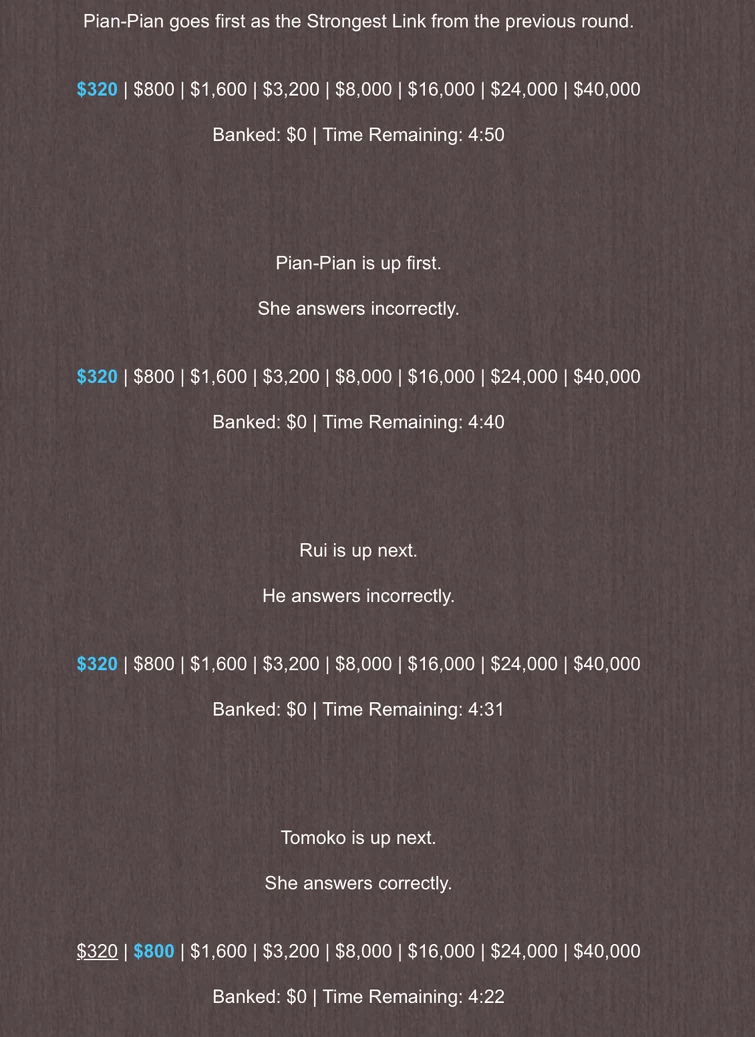 Pian-Pian goes first as the Strongest Link from the previous round.

$320 | $800 | $1,600 | $3,200 | $8,000 | $16,000 | $24,000 | $40,000

Banked: $0 | Time Remaining: 4:50

Pian-Pian is up first.

She answers incorrectly.

$320 | $800 | $1,600 | $3,200 | $8,000 | $16,000 | $24,000 | $40,000

Banked: $0 | Time Remaining: 4:40

Rui is up next.

He answers incorrectly.

$320 | $800 | $1,600 | $3,200 | $8,000 | $16,000 | $24,000 | $40,000

Banked: $0 | Time Remaining: 4:31

Tomoko is up next.

She answers correctly.

$320 | $800 | $1,600 | $3,200 | $8,000 | $16,000 | $24,000 | $40,000

Banked: $0 | Time Remaining: 4:22